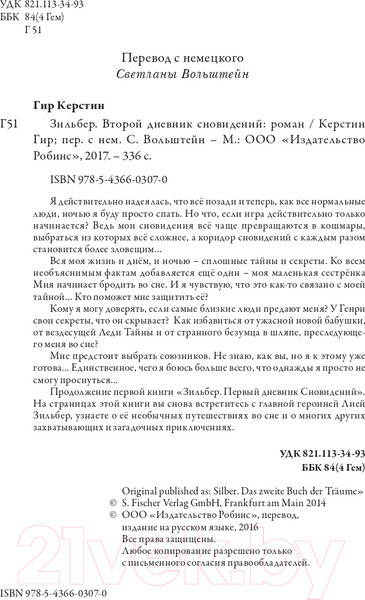 УДК 821.113-34-93
ББК 84(4 Гем)
Г 51

Перевод с немецкого
Светланы Вольштейн

Гир Керстин

Г51 Зильбер. Второй дневник сновидений: роман / Керстин Гир; пер. с нем. С. Вольштейн – М.: ООО «Издательство Робинс», 2017. – 336 с.

ISBN 978-5-4366-0307-0

Я действительно надеялась, что всё позади и теперь, как все нормальные люди, ночью я буду просто спать. Но что, если игра действительно только начинается? Ведь мои сновидения всё чаще превращаются в кошмары, выбраться из которых всё сложнее, а коридор сновидений с каждым разом становится более зловещим...

Вся моя жизнь и днём, и ночью – сплошные тайны и секреты. Ко всем необъяснимым фактам добавляется ещё один – моя маленькая сестрёнка Мия начинает бродить во сне. И я чувствую, что это как-то связано с моей тайной... Кто поможет мне защитить её?

Кому я могу доверять, если самые близкие люди предают меня? У Генри свои секреты, что он скрывает? Как избавиться от ужасной новой бабушки, от вездесущей Леди Тайны и от странного безумца в шляпе, преследующего меня во сне?

Мне предстоит выбрать союзников. Не знаю, как вы, но я к этому уже готова... Единственное, чего я боюсь больше всего, что однажды я просто не смогу проснуться...

Продолжение первой книги «Зильбер. Первый дневник Сновидений». На страницах этой книги вы снова встретитесь с главной героиней Лией Зильбер, узнаете о её необычных путешествиях во сне и о многих других захватывающих и загадочных приключениях.

УДК 821.113-34-93
ББК 84(4 Гем)

Original published as: Silber. Das zweite Buch der Träume»
© S. Fischer Verlag GmbH, Frankfurt am Main 2014
© ООО «Издательство Робинс», перевод, издание на русском языке, 2016
Все права защищены.
Любое копирование разрешено только с письменного согласия правообладателей.

21vek.by

ISBN 978-5-4366-0307-0